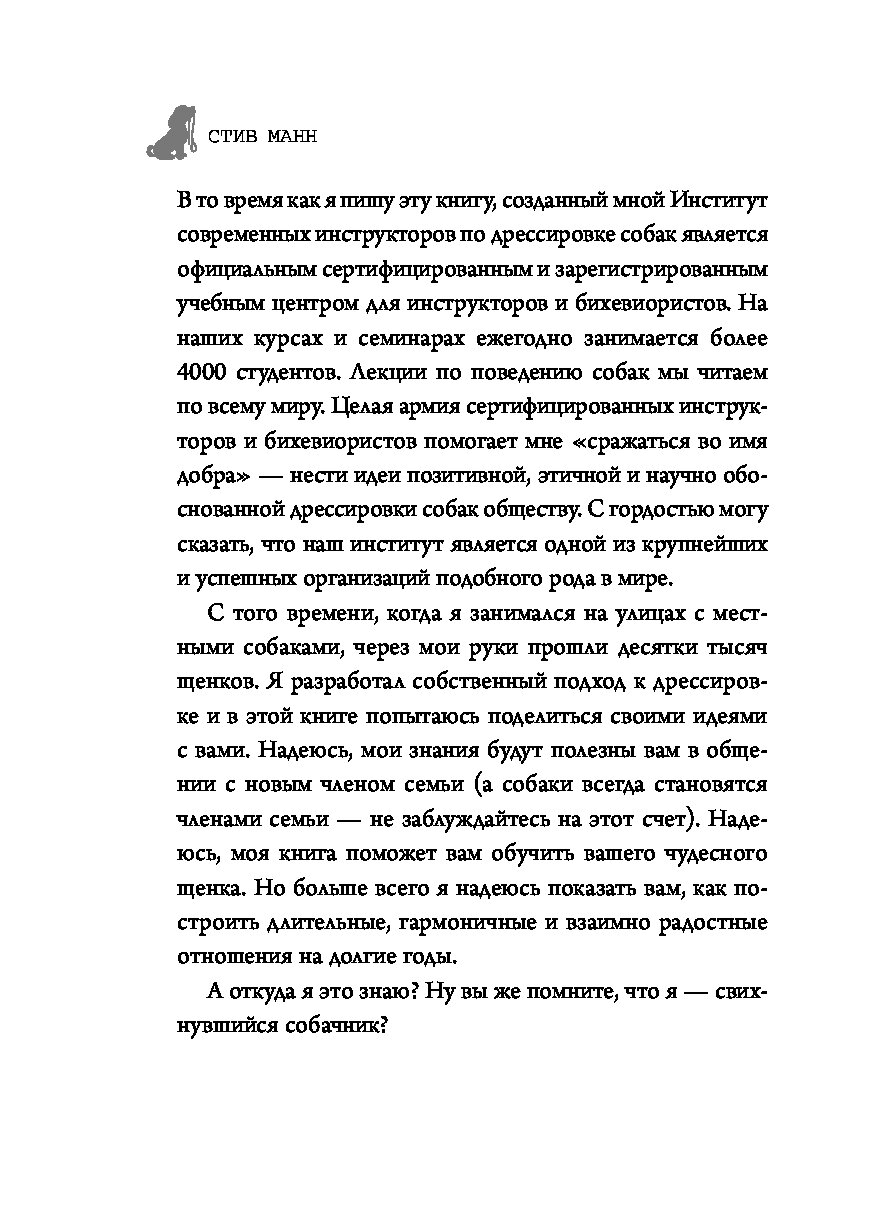 СТИВ МАНН

В то время как я пишу эту книгу, созданный мной Институт современных инструкторов по дрессировке собак является официальным сертифицированным и зарегистрированным учебным центром для инструкторов и бихевиористов. На наших курсах и семинарах ежегодно занимается более 4000 студентов. Лекции по поведению собак мы читаем по всему миру. Целая армия сертифицированных инструкторов и бихевиористов помогает мне «сражаться во имя добра» — нести идеи позитивной, этичной и научно обоснованной дрессировки собак обществу. С гордостью могу сказать, что наш институт является одной из крупнейших и успешных организаций подобного рода в мире.

С того времени, когда я занимался на улицах с местными собаками, через мои руки прошли десятки тысяч щенков. Я разработал собственный подход к дрессировке и в этой книге попытаюсь поделиться своими идеями с вами. Надеюсь, мои знания будут полезны вам в общении с новым членом семьи (а собаки всегда становятся членами семьи — не заблуждайтесь на этот счет). Надеюсь, моя книга поможет вам обучить вашего чудесного щенка. Но больше всего я надеюсь показать вам, как построить длительные, гармоничные и взаимно радостные отношения на долгие годы.

А откуда я это знаю? Ну вы же помните, что я — свихнувшийся собачник?